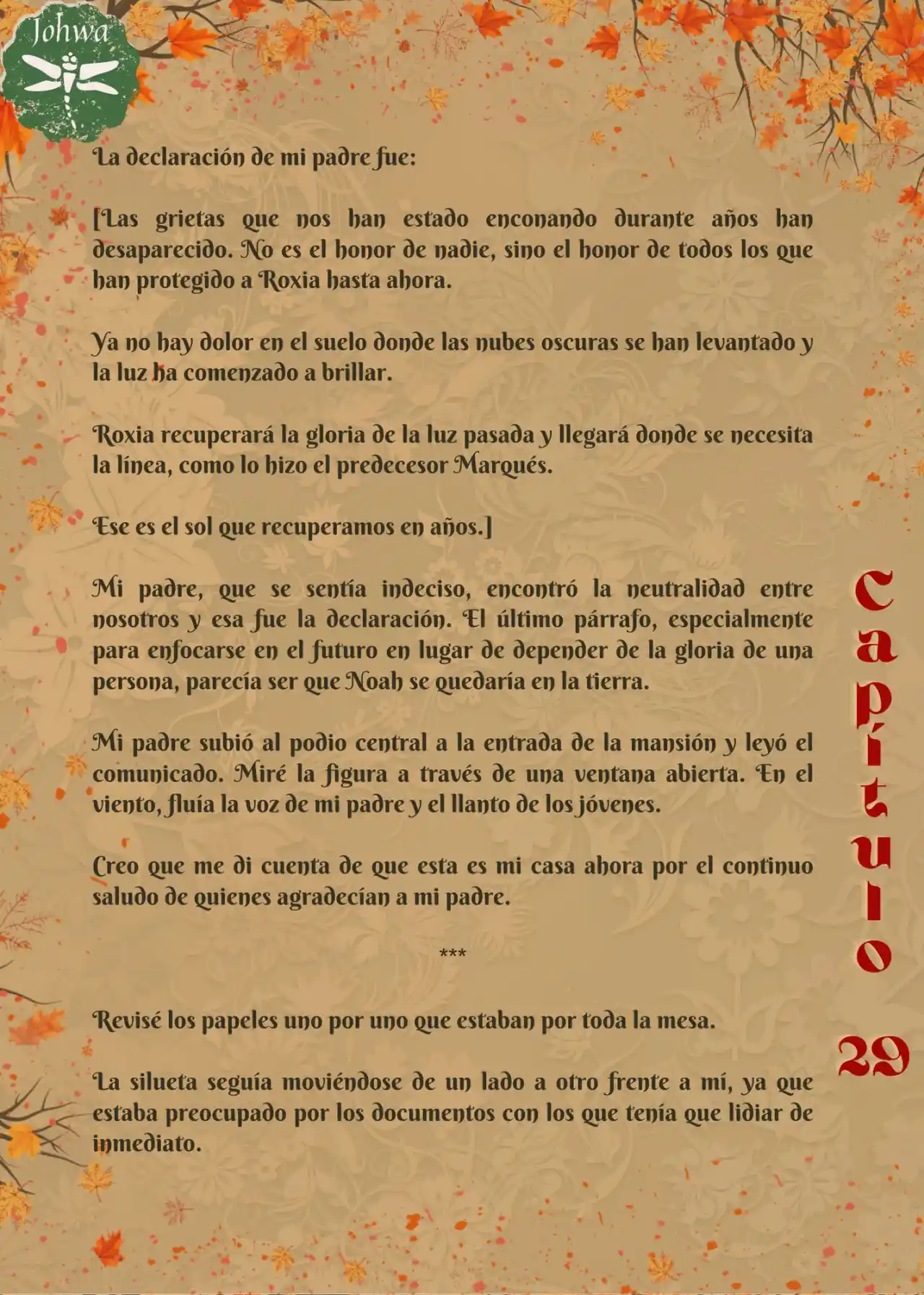 Johwa

La declaración de mi padre fue:

[Las grietas que nos han estado enconando durante años han desaparecido. No es el honor de nadie, sino el honor de todos los que han protegido a Roxia hasta ahora.

Ya no hay dolor en el suelo donde las nubes oscuras se han levantado y la luz ha comenzado a brillar.

Roxia recuperará la gloria de la luz pasada y llegará donde se necesita la línea, como lo hizo el predecesor Marqués.

Ese es el sol que recuperamos en años.]

Mi padre, que se sentía indeciso, encontró la neutralidad entre nosotros y esa fue la declaración. El último párrafo, especialmente para enfocarse en el futuro en lugar de depender de la gloria de una persona, parecía ser que Noah se quedaría en la tierra.

Mi padre subió al podio central a la entrada de la mansión y leyó el comunicado. Miré la figura a través de una ventana abierta. En el viento, fluía la voz de mi padre y el llanto de los jóvenes.

Creo que me di cuenta de que esta es mi casa ahora por el continuo saludo de quienes agradecían a mi padre.

***

Revisé los papeles uno por uno que estaban por toda la mesa.

La silueta seguía moviéndose de un lado a otro frente a mí, ya que estaba preocupado por los documentos con los que tenía que lidiar de inmediato.

Capítulo 29